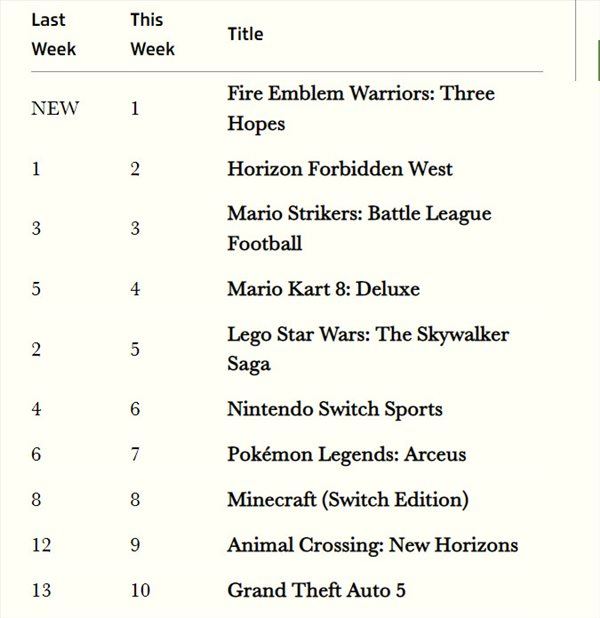 | Last Week | This Week | Title |
|---|---|---|
| NEW | 1 | Fire Emblem Warriors: Three Hopes |
| 1 | 2 | Horizon Forbidden West |
| 3 | 3 | Mario Strikers: Battle League Football |
| 5 | 4 | Mario Kart 8: Deluxe |
| 2 | 5 | Lego Star Wars: The Skywalker Saga |
| 4 | 6 | Nintendo Switch Sports |
| 6 | 7 | Pokémon Legends: Arceus |
| 8 | 8 | Minecraft (Switch Edition) |
| 12 | 9 | Animal Crossing: New Horizons |
| 13 | 10 | Grand Theft Auto 5 |